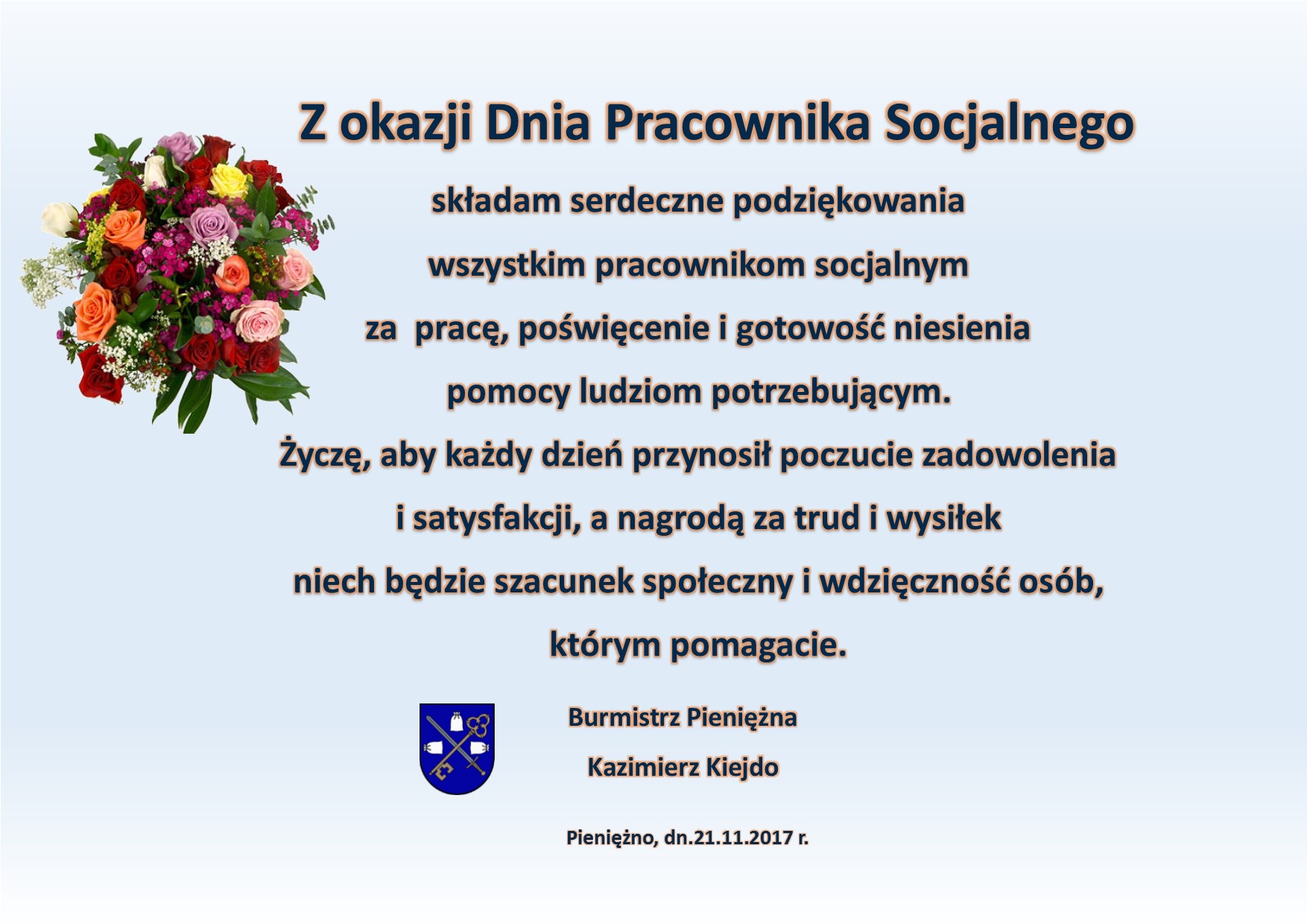 Z okazji Dnia Pracownika Socjalnego

składam serdeczne podziękowania
wszystkim pracownikom socjalnym
za pracę, poświęcenie i gotowość niesienia
pomocy ludziom potrzebującym.

Życzę, aby każdy dzień przynosił poczucie zadowolenia
i satysfakcji, a nagrodą za trud i wysiłek
niech będzie szacunek społeczny i wdzięczność osób,
którym pomagacie.

Burmistrz Pieniężna
Kazimierz Kiejdo

Pieniężno, dn.21.11.2017 r.